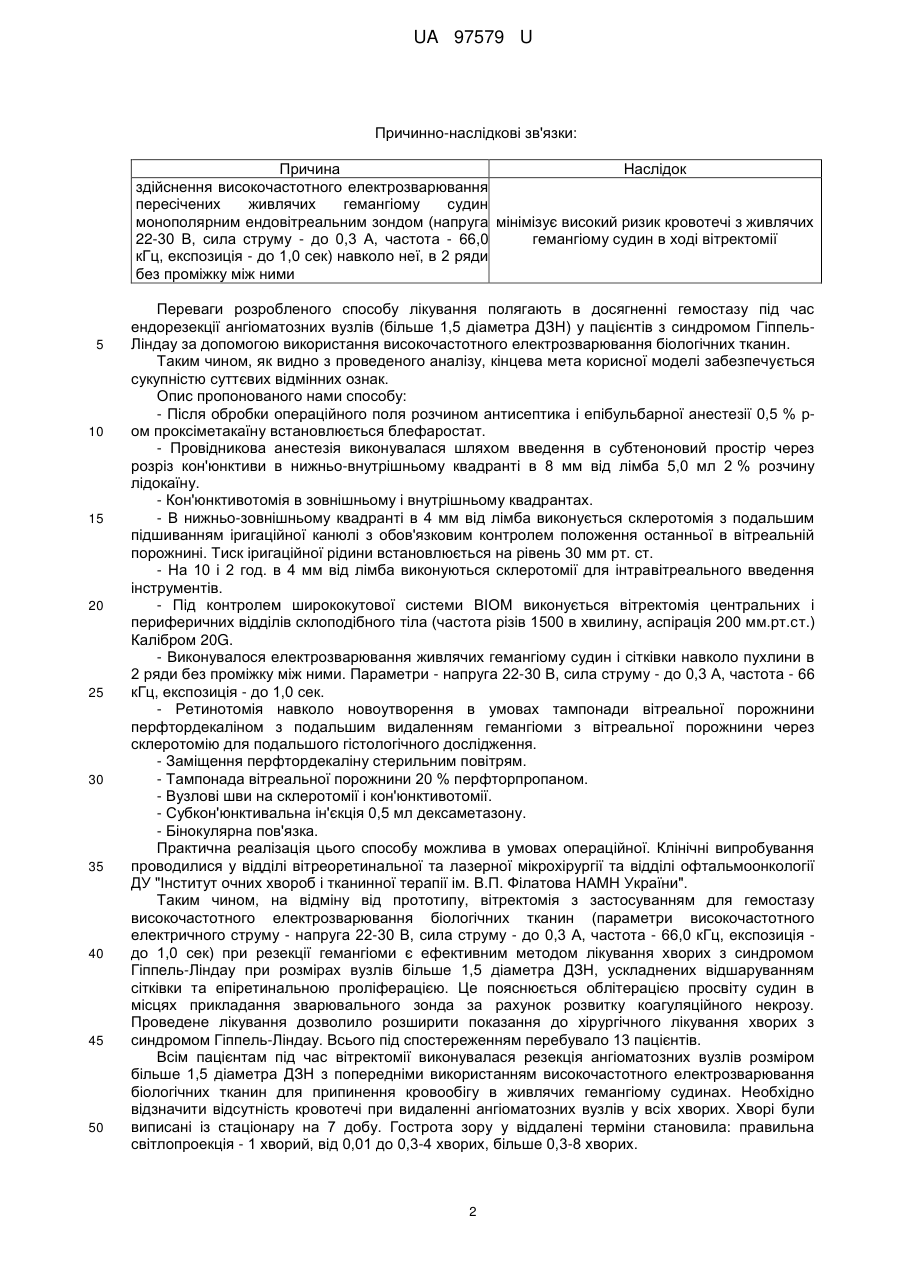 UA 97579 U

Причинно-наслідкові зв'язки:

| Причина | Наслідок |
|---|---|
| здійснення високочастотного електрозварювання пересічених живлячих гемангіому судин монополярним ендовітреальним зондом (напруга 22-30 В, сила струму - до 0,3 А, частота - 66,0 кГц, експозиція - до 1,0 сек) навколо неї, в 2 ряди без проміжку між ними | мінімізує високий ризик кровотечі з живлячих гемангіому судин в ході вітректомії |

Переваги розробленого способу лікування полягають в досягненні гемостазу під час ендорезекції ангіоматозних вузлів (більше 1,5 діаметра ДЗН) у пацієнтів з синдромом Гіппель-Ліндау за допомогою використання високочастотного електрозварювання біологічних тканин.

5

Таким чином, як видно з проведеного аналізу, кінцева мета корисної моделі забезпечується сукупністю суттєвих відмінних ознак.

Опис пропонованого нами способу:

- Після обробки операційного поля розчином антисептика і епібульбарної анестезії 0,5 % р-ом проксіметакаїну встановлюється блефаростат.

10

- Провідникова анестезія виконувалася шляхом введення в субтеноновий простір через розріз кон'юнктиви в нижньо-внутрішньому квадранті в 8 мм від лімба 5,0 мл 2 % розчину лідокаїну.

- Кон'юнктивотомія в зовнішньому і внутрішньому квадрантах.

15

- В нижньо-зовнішньому квадранті в 4 мм від лімба виконується склеротомія з подальшим підшиванням іригаційної канюлі з обов'язковим контролем положення останньої в вітреальній порожнині. Тиск іригаційної рідини встановлюється на рівень 30 мм рт. ст.

- На 10 і 2 год. в 4 мм від лімба виконуються склеротомії для інтравітреального введення інструментів.

20

- Під контролем ширококутової системи BIOM виконується вітректомія центральних і периферичних відділів склоподібного тіла (частота різів 1500 в хвилину, аспірація 200 мм.рт.ст.) Калібром 20G.

- Виконувалося електрозварювання живлячих гемангіому судин і сітківки навколо пухлини в 2 ряди без проміжку між ними. Параметри - напруга 22-30 В, сила струму - до 0,3 А, частота - 66 кГц, експозиція - до 1,0 сек.

25

- Ретинотомія навколо новоутворення в умовах тампонади вітреальної порожнини перфтордекаліном з подальшим видаленням гемангіоми з вітреальної порожнини через склеротомію для подальшого гістологічного дослідження.

- Заміщення перфтордекаліну стерильним повітрям.

30

- Тампонада вітреальної порожнини 20 % перфторпропаном.

- Вузлові шви на склеротомії і кон'юнктивотомії.

- Субкон'юнктивальна ін'єкція 0,5 мл дексаметазону.

- Бінокулярна пов'язка.

Практична реалізація цього способу можлива в умовах операційної. Клінічні випробування проводилися у відділі вітреоретинальної та лазерної мікрохірургії та відділі офтальмоонкології ДУ "Інститут очних хвороб і тканинної терапії ім. В.П. Філатова НАМН України".

35

Таким чином, на відміну від прототипу, вітректомія з застосуванням для гемостазу високочастотного електрозварювання біологічних тканин (параметри високочастотного електричного струму - напруга 22-30 В, сила струму - до 0,3 А, частота - 66,0 кГц, експозиція - до 1,0 сек) при резекції гемангіоми є ефективним методом лікування хворих з синдромом Гіппель-Ліндау при розмірах вузлів більше 1,5 діаметра ДЗН, ускладнених відшаруванням сітківки та епіретинальною проліферацією. Це пояснюється облітерацією просвіту судин в місцях прикладання зварювального зонда за рахунок розвитку коагуляційного некрозу. Проведене лікування дозволило розширити показання до хірургічного лікування хворих з синдромом Гіппель-Ліндау. Всього під спостереженням перебувало 13 пацієнтів.

40

45

Всім пацієнтам під час вітректомії виконувалася резекція ангіоматозних вузлів розміром більше 1,5 діаметра ДЗН з попередніми використанням високочастотного електрозварювання біологічних тканин для припинення кровообігу в живлячих гемангіому судинах. Необхідно відзначити відсутність кровотечі при видаленні ангіоматозних вузлів у всіх хворих. Хворі були виписані із стаціонару на 7 добу. Гострота зору у віддалені терміни становила: правильна світлопроекція - 1 хворий, від 0,01 до 0,3-4 хворих, більше 0,3-8 хворих.

50

2